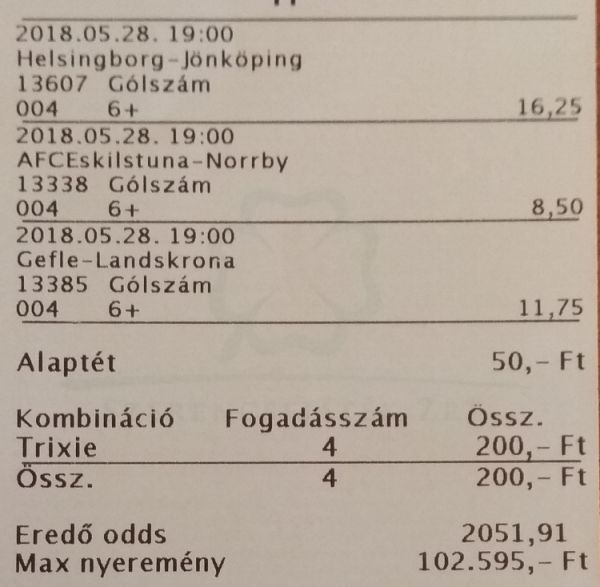 2018.05.28. 19:00
Helsingborg-Jönköping
13607 Gólszám
004 6+ 16,25

2018.05.28. 19:00
AFCEskilstuna-Norrby
13338 Gólszám
004 6+ 8,50

2018.05.28. 19:00
Gefle-Landskrona
13385 Gólszám
004 6+ 11,75

Alaptét 50,- Ft

| Kombináció | Fogadásszám | Össz. |
|---|---|---|
| Trixie | 4 | 200,- Ft |
| Össz. | 4 | 200,- Ft |

Eredő odds 2051,91
Max nyeremény 102.595,- Ft